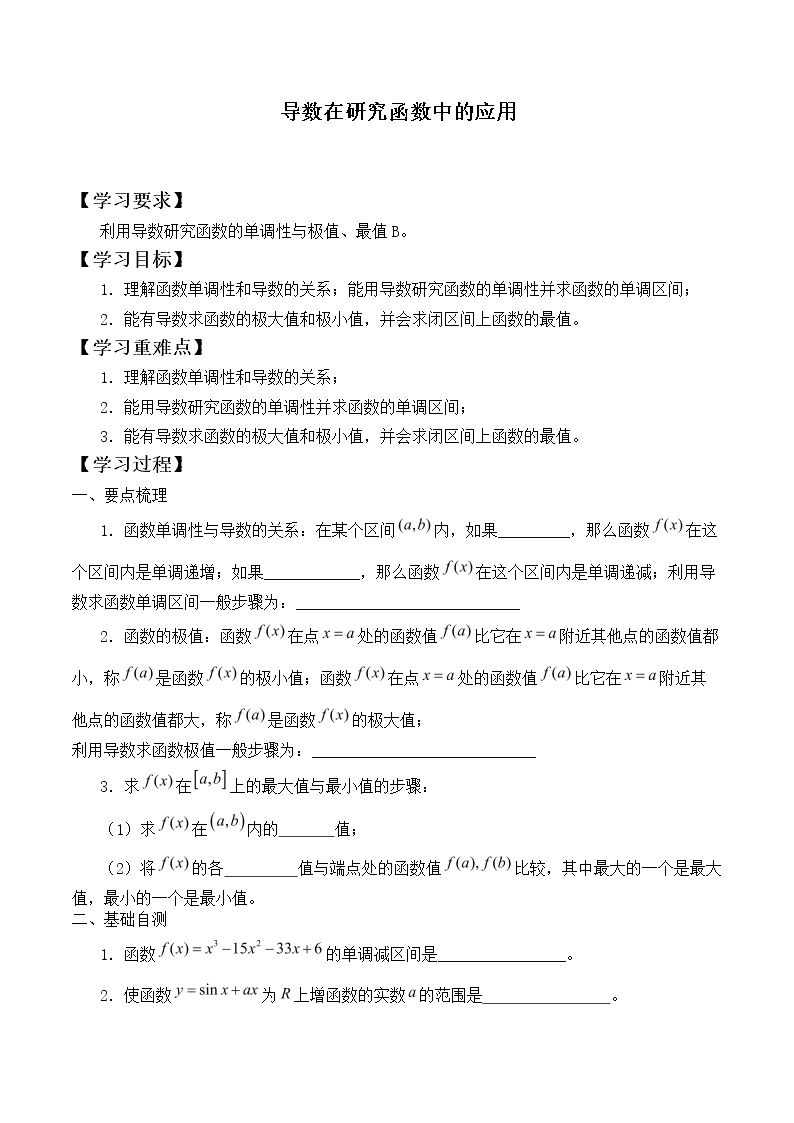 导数在研究函数中的应用

【学习要求】

利用导数研究函数的单调性与极值、最值B。

【学习目标】

1．理解函数单调性和导数的关系；能用导数研究函数的单调性并求函数的单调区间；

2．能有导数求函数的极大值和极小值，并会求闭区间上函数的最值。

【学习重难点】

1．理解函数单调性和导数的关系；

2．能用导数研究函数的单调性并求函数的单调区间；

3．能有导数求函数的极大值和极小值，并会求闭区间上函数的最值。

【学习过程】

一、要点梳理

1．函数单调性与导数的关系：在某个区间$(a,b)$内，如果____，那么函数$f(x)$在这个区间内是单调递增；如果____，那么函数$f(x)$在这个区间内是单调递减；利用导数求函数单调区间一般步骤为：____

2．函数的极值：函数$f(x)$在点$x=a$处的函数值$f(a)$比它在$x=a$附近其他点的函数值都小，称$f(a)$是函数$f(x)$的极小值；函数$f(x)$在点$x=a$处的函数值$f(a)$比它在$x=a$附近其他点的函数值都大，称$f(a)$是函数$f(x)$的极大值；

利用导数求函数极值一般步骤为：____

3．求$f(x)$在$[a,b]$上的最大值与最小值的步骤：

（1）求$f(x)$在$(a,b)$内的____值；

（2）将$f(x)$的各____值与端点处的函数值$f(a),f(b)$比较，其中最大的一个是最大值，最小的一个是最小值。

二、基础自测

1．函数$f(x)=x^3-15x^2-33x+6$的单调减区间是____。

2．使函数$y=\sin x+ax$为$R$上增函数的实数$a$的范围是____。